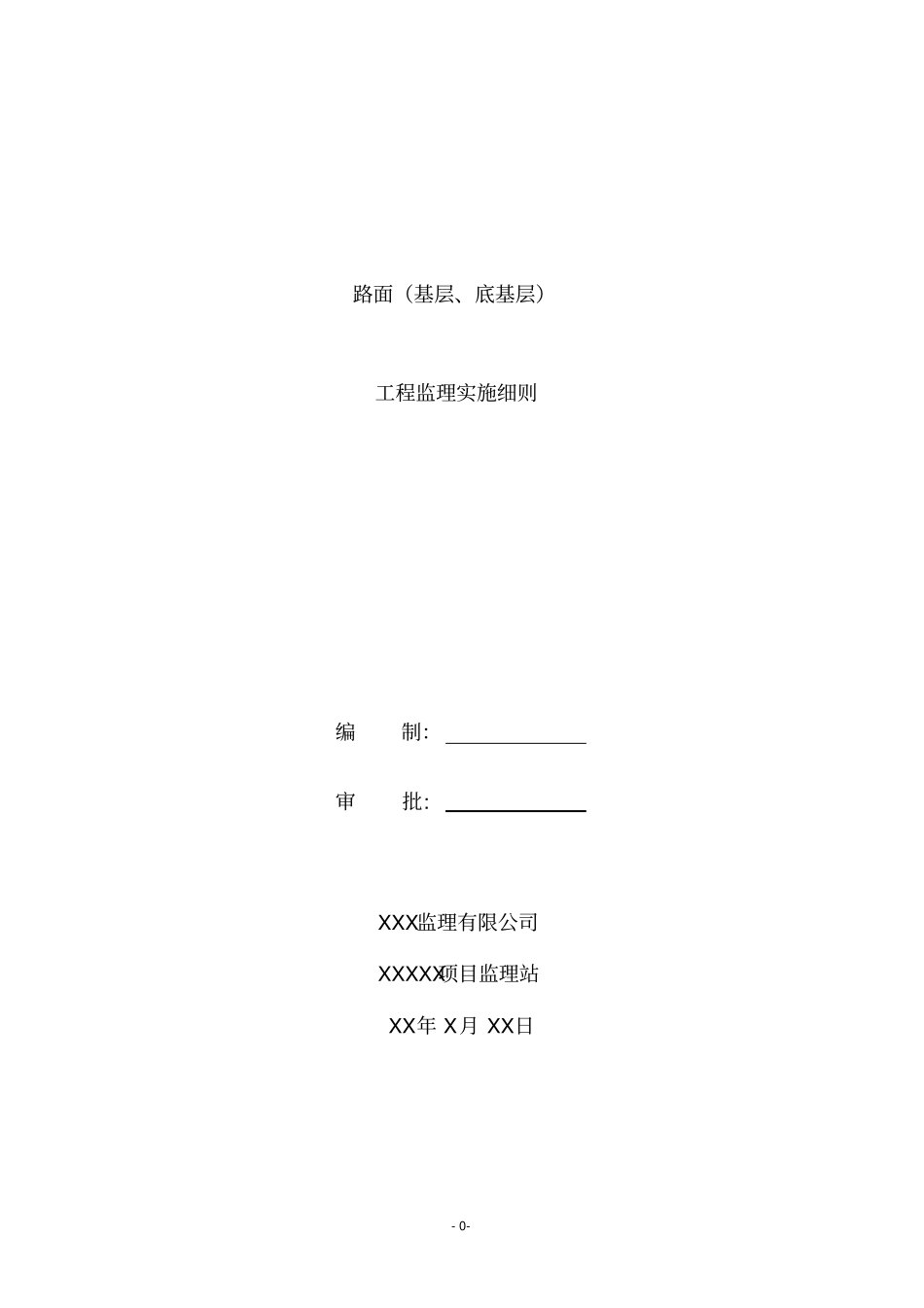 路面（基层、底基层）

工程监理实施细则

编　　制：____

审　　批：____

XXX监理有限公司

XXXXX项目监理站

XX年X月XX日

- 0-